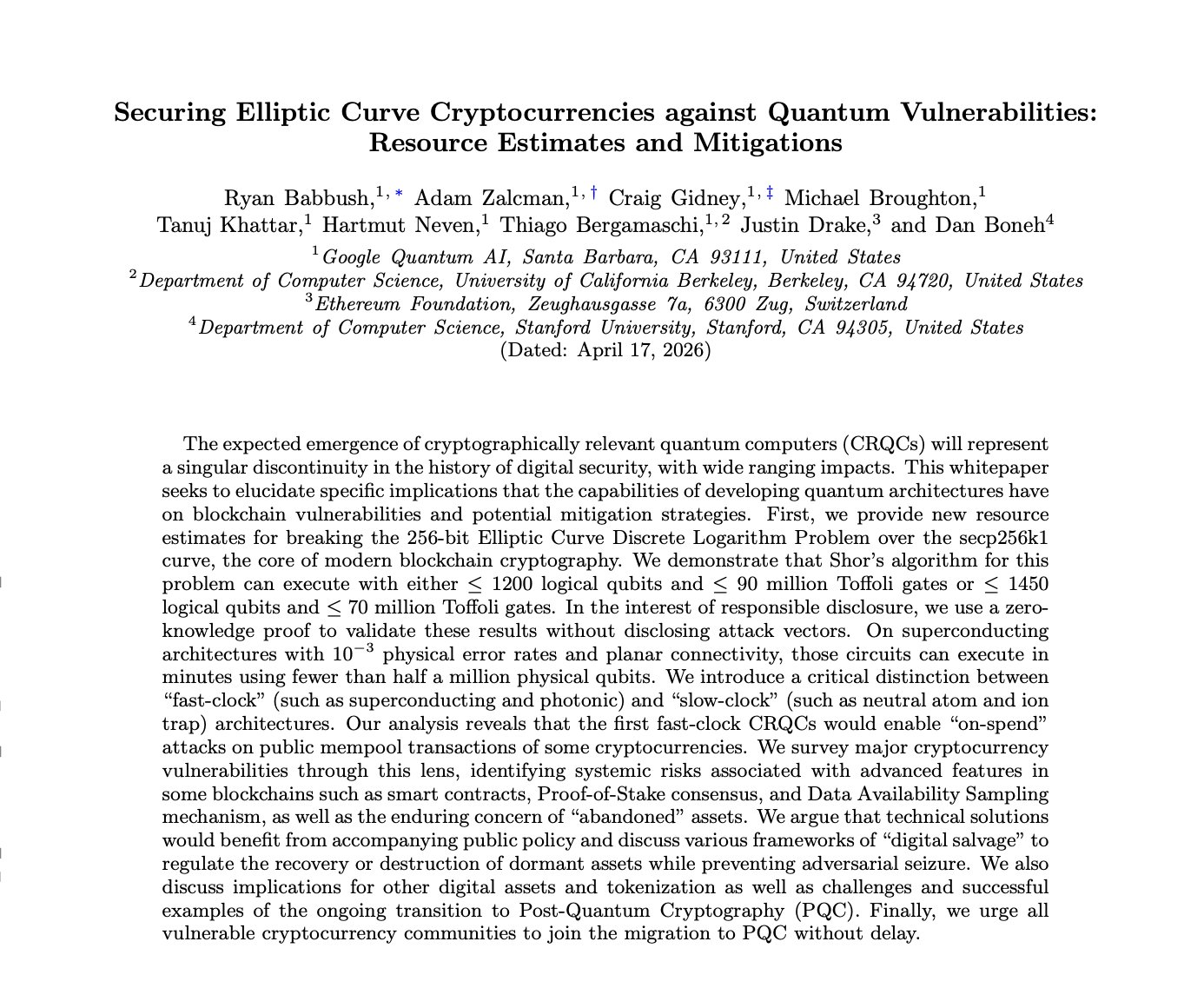 Securing Elliptic Curve Cryptocurrencies against Quantum Vulnerabilities: Resource Estimates and Mitigations

Ryan Babbush,$^{1,*}$ Adam Zalcman,$^{1,\dagger}$ Craig Gidney,$^{1,\ddagger}$ Michael Broughton,$^{1}$ Tanuj Khattar,$^{1}$ Hartmut Neven,$^{1}$ Thiago Bergamaschi,$^{1,2}$ Justin Drake,$^{3}$ and Dan Boneh$^{4}$

$^{1}$Google Quantum AI, Santa Barbara, CA 93111, United States
$^{2}$Department of Computer Science, University of California Berkeley, Berkeley, CA 94720, United States
$^{3}$Ethereum Foundation, Zeughausgasse 7a, 6300 Zug, Switzerland
$^{4}$Department of Computer Science, Stanford University, Stanford, CA 94305, United States
(Dated: April 17, 2026)

The expected emergence of cryptographically relevant quantum computers (CRQCs) will represent a singular discontinuity in the history of digital security, with wide ranging impacts. This whitepaper seeks to elucidate specific implications that the capabilities of developing quantum architectures have on blockchain vulnerabilities and potential mitigation strategies. First, we provide new resource estimates for breaking the 256-bit Elliptic Curve Discrete Logarithm Problem over the secp256k1 curve, the core of modern blockchain cryptography. We demonstrate that Shor's algorithm for this problem can execute with either $\leq$ 1200 logical qubits and $\leq$ 90 million Toffoli gates or $\leq$ 1450 logical qubits and $\leq$ 70 million Toffoli gates. In the interest of responsible disclosure, we use a zero-knowledge proof to validate these results without disclosing attack vectors. On superconducting architectures with $10^{-3}$ physical error rates and planar connectivity, those circuits can execute in minutes using fewer than half a million physical qubits. We introduce a critical distinction between "fast-clock" (such as superconducting and photonic) and "slow-clock" (such as neutral atom and ion trap) architectures. Our analysis reveals that the first fast-clock CRQCs would enable "on-spend" attacks on public mempool transactions of some cryptocurrencies. We survey major cryptocurrency vulnerabilities through this lens, identifying systemic risks associated with advanced features in some blockchains such as smart contracts, Proof-of-Stake consensus, and Data Availability Sampling mechanism, as well as the enduring concern of "abandoned" assets. We argue that technical solutions would benefit from accompanying public policy and discuss various frameworks of "digital salvage" to regulate the recovery or destruction of dormant assets while preventing adversarial seizure. We also discuss implications for other digital assets and tokenization as well as challenges and successful examples of the ongoing transition to Post-Quantum Cryptography (PQC). Finally, we urge all vulnerable cryptocurrency communities to join the migration to PQC without delay.